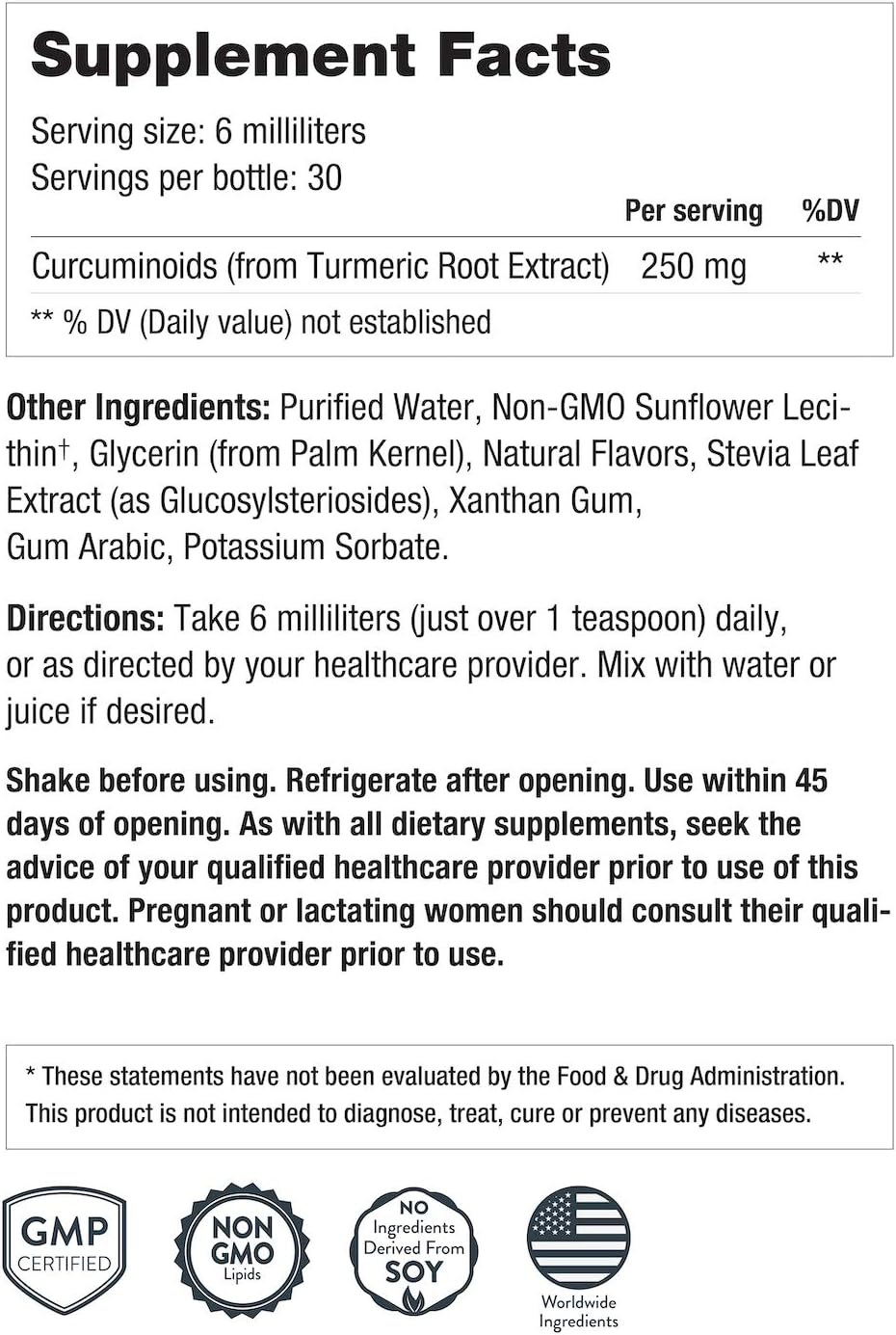 Supplement Facts

Serving size: 6 milliliters
Servings per bottle: 30

| | Per serving | %DV |
|---|---|---|
| Curcuminoids (from Turmeric Root Extract) | 250 mg | ** |

** % DV (Daily value) not established

Other Ingredients: Purified Water, Non-GMO Sunflower Lecithin†, Glycerin (from Palm Kernel), Natural Flavors, Stevia Leaf Extract (as Glucosylsteriosides), Xanthan Gum, Gum Arabic, Potassium Sorbate.

Directions: Take 6 milliliters (just over 1 teaspoon) daily, or as directed by your healthcare provider. Mix with water or juice if desired.

Shake before using. Refrigerate after opening. Use within 45 days of opening. As with all dietary supplements, seek the advice of your qualified healthcare provider prior to use of this product. Pregnant or lactating women should consult their qualified healthcare provider prior to use.

* These statements have not been evaluated by the Food & Drug Administration. This product is not intended to diagnose, treat, cure or prevent any diseases.

GMP CERTIFIED

NON GMO Lipids

NO Ingredients Derived From SOY

Worldwide Ingredients